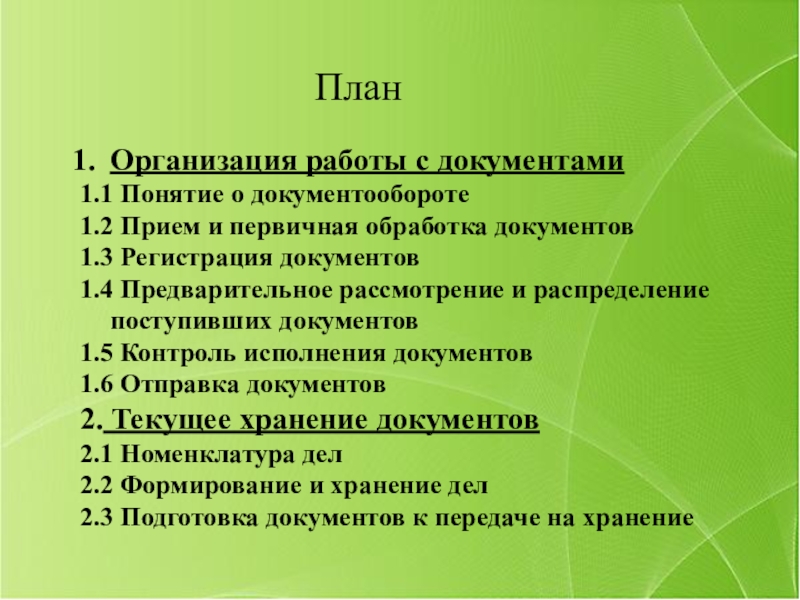 План

1. Организация работы с документами
1.1 Понятие о документообороте
1.2 Прием и первичная обработка документов
1.3 Регистрация документов
1.4 Предварительное рассмотрение и распределение поступивших документов
1.5 Контроль исполнения документов
1.6 Отправка документов
2. Текущее хранение документов
2.1 Номенклатура дел
2.2 Формирование и хранение дел
2.3 Подготовка документов к передаче на хранение